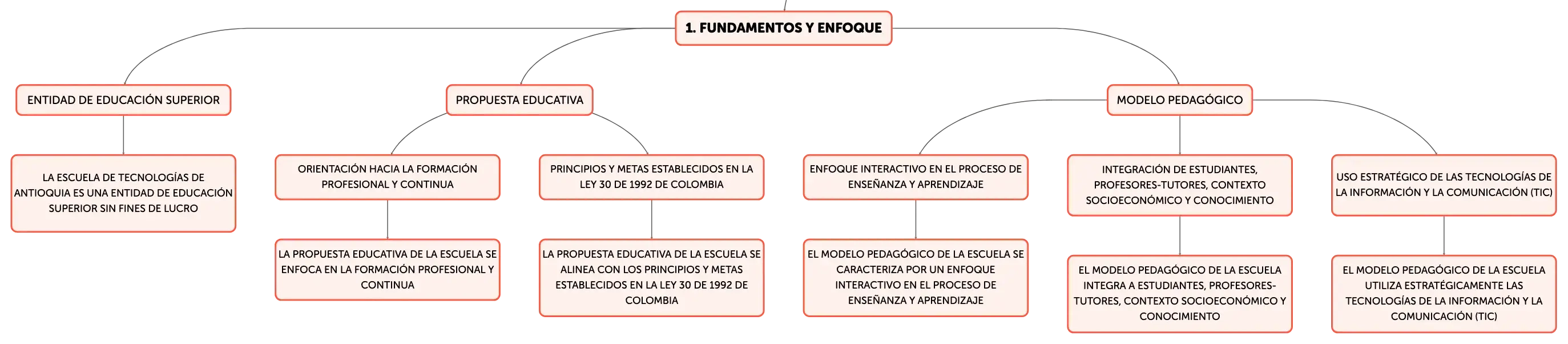 1. FUNDAMENTOS Y ENFOQUE

ENTIDAD DE EDUCACIÓN SUPERIOR

LA ESCUELA DE TECNOLOGÍAS DE ANTIOQUIA ES UNA ENTIDAD DE EDUCACIÓN SUPERIOR SIN FINES DE LUCRO

PROPUESTA EDUCATIVA

ORIENTACIÓN HACIA LA FORMACIÓN PROFESIONAL Y CONTINUA

LA PROPUESTA EDUCATIVA DE LA ESCUELA SE ENFOCA EN LA FORMACIÓN PROFESIONAL Y CONTINUA

PRINCIPIOS Y METAS ESTABLECIDOS EN LA LEY 30 DE 1992 DE COLOMBIA

LA PROPUESTA EDUCATIVA DE LA ESCUELA SE ALINEA CON LOS PRINCIPIOS Y METAS ESTABLECIDOS EN LA LEY 30 DE 1992 DE COLOMBIA

MODELO PEDAGÓGICO

ENFOQUE INTERACTIVO EN EL PROCESO DE ENSEÑANZA Y APRENDIZAJE

EL MODELO PEDAGÓGICO DE LA ESCUELA SE CARACTERIZA POR UN ENFOQUE INTERACTIVO EN EL PROCESO DE ENSEÑANZA Y APRENDIZAJE

INTEGRACIÓN DE ESTUDIANTES, PROFESORES-TUTORES, CONTEXTO SOCIOECONÓMICO Y CONOCIMIENTO

EL MODELO PEDAGÓGICO DE LA ESCUELA INTEGRA A ESTUDIANTES, PROFESORES-TUTORES, CONTEXTO SOCIOECONÓMICO Y CONOCIMIENTO

USO ESTRATÉGICO DE LAS TECNOLOGÍAS DE LA INFORMACIÓN Y LA COMUNICACIÓN (TIC)

EL MODELO PEDAGÓGICO DE LA ESCUELA UTILIZA ESTRATÉGICAMENTE LAS TECNOLOGÍAS DE LA INFORMACIÓN Y LA COMUNICACIÓN (TIC)